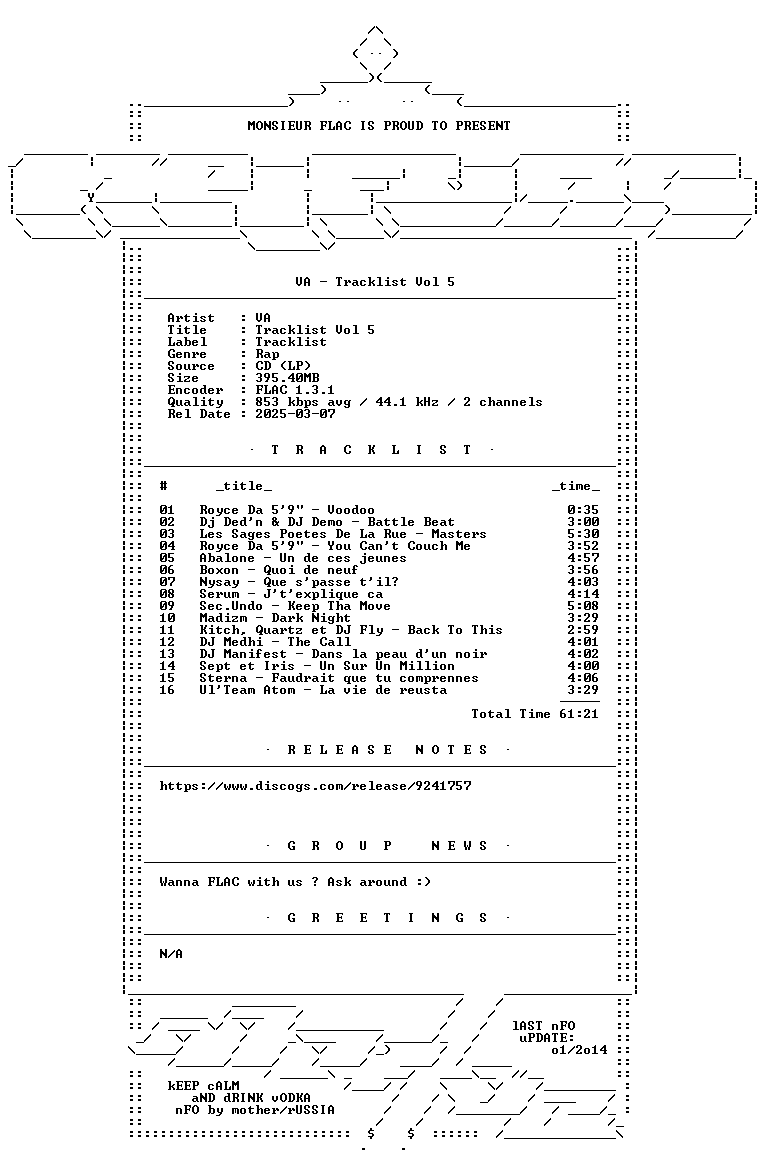 MONSIEUR FLAC IS PROUD TO PRESENT

VA - Tracklist Vol 5

Artist : VA
Title : Tracklist Vol 5
Label : Tracklist
Genre : Rap
Source : CD (LP)
Size : 395.40MB
Encoder : FLAC 1.3.1
Quality : 853 kbps avg / 44.1 kHz / 2 channels
Rel Date : 2025-03-07

· T R A C K L I S T ·

| # | _title_ | _time_ |
|---|---|---|
| 01 | Royce Da 5'9" - Voodoo | 0:35 |
| 02 | Dj Ded'n & DJ Demo - Battle Beat | 3:00 |
| 03 | Les Sages Poetes De La Rue - Masters | 5:30 |
| 04 | Royce Da 5'9" - You Can't Couch Me | 3:52 |
| 05 | Abalone - Un de ces jeunes | 4:57 |
| 06 | Boxon - Quoi de neuf | 3:56 |
| 07 | Nysay - Que s'passe t'il? | 4:03 |
| 08 | Serum - J't'explique ca | 4:14 |
| 09 | Sec.Undo - Keep Tha Move | 5:08 |
| 10 | Madizm - Dark Night | 3:29 |
| 11 | Kitch, Quartz et DJ Fly - Back To This | 2:59 |
| 12 | DJ Medhi - The Call | 4:01 |
| 13 | DJ Manifest - Dans la peau d'un noir | 4:02 |
| 14 | Sept et Iris - Un Sur Un Million | 4:00 |
| 15 | Sterna - Faudrait que tu comprennes | 4:06 |
| 16 | Ul'Team Atom - La vie de reusta | 3:29 |

Total Time 61:21

· R E L E A S E N O T E S ·

https://www.discogs.com/release/9241757

· G R O U P N E W S ·

Wanna FLAC with us ? Ask around :)

· G R E E T I N G S ·

N/A

lAST nFO
uPDATE:
o1/2o14

kEEP cALM
aND dRINK vODKA
nFO by mother/rUSSIA